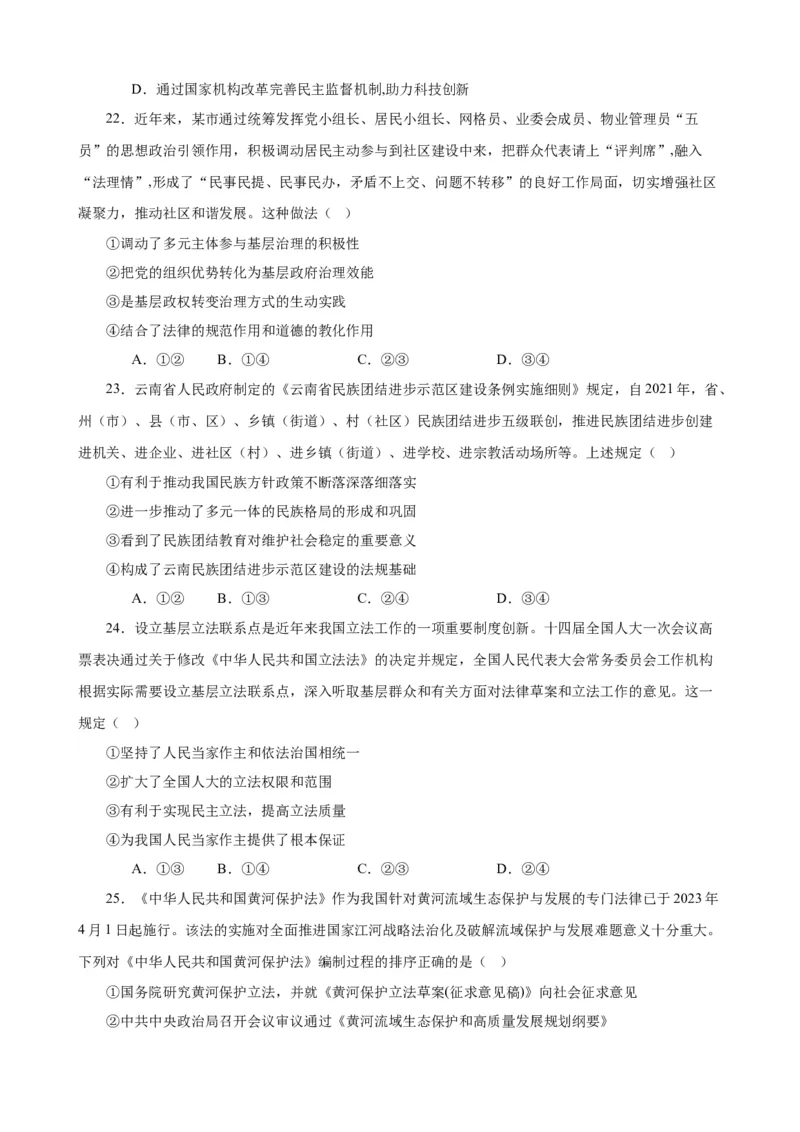 D．通过国家机构改革完善民主监督机制,助力科技创新

22．近年来，某市通过统筹发挥党小组长、居民小组长、网格员、业委会成员、物业管理员“五员”的思想政治引领作用，积极调动居民主动参与到社区建设中来，把群众代表请上“评判席”,融入“法理情”,形成了“民事民提、民事民办，矛盾不上交、问题不转移”的良好工作局面，切实增强社区凝聚力，推动社区和谐发展。这种做法（ ）

①调动了多元主体参与基层治理的积极性

②把党的组织优势转化为基层政府治理效能

③是基层政权转变治理方式的生动实践

④结合了法律的规范作用和道德的教化作用

A．①②　　B．①④　　C．②③　　D．③④

23．云南省人民政府制定的《云南省民族团结进步示范区建设条例实施细则》规定，自2021年，省、州（市）、县（市、区）、乡镇（街道）、村（社区）民族团结进步五级联创，推进民族团结进步创建进机关、进企业、进社区（村）、进乡镇（街道）、进学校、进宗教活动场所等。上述规定（ ）

①有利于推动我国民族方针政策不断落深落细落实

②进一步推动了多元一体的民族格局的形成和巩固

③看到了民族团结教育对维护社会稳定的重要意义

④构成了云南民族团结进步示范区建设的法规基础

A．①②　　B．①③　　C．②④　　D．③④

24．设立基层立法联系点是近年来我国立法工作的一项重要制度创新。十四届全国人大一次会议高票表决通过关于修改《中华人民共和国立法法》的决定并规定，全国人民代表大会常务委员会工作机构根据实际需要设立基层立法联系点，深入听取基层群众和有关方面对法律草案和立法工作的意见。这一规定（ ）

①坚持了人民当家作主和依法治国相统一

②扩大了全国人大的立法权限和范围

③有利于实现民主立法，提高立法质量

④为我国人民当家作主提供了根本保证

A．①③　　B．①④　　C．②③　　D．②④

25．《中华人民共和国黄河保护法》作为我国针对黄河流域生态保护与发展的专门法律已于2023年4月1日起施行。该法的实施对全面推进国家江河战略法治化及破解流域保护与发展难题意义十分重大。下列对《中华人民共和国黄河保护法》编制过程的排序正确的是（ ）

①国务院研究黄河保护立法，并就《黄河保护立法草案(征求意见稿)》向社会征求意见

②中共中央政治局召开会议审议通过《黄河流域生态保护和高质量发展规划纲要》